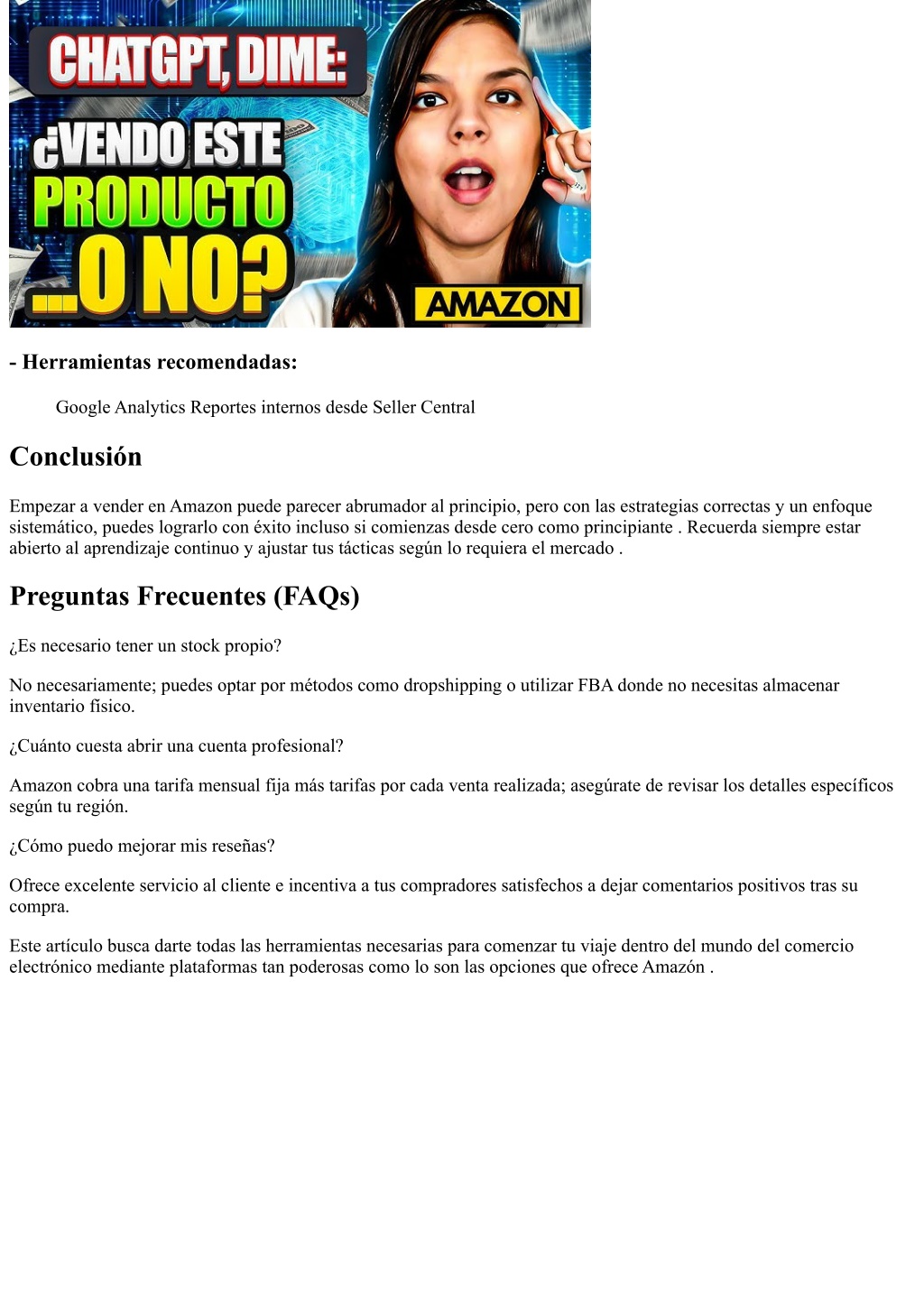 CHATGPT, DIME:
¿VENDO ESTE PRODUCTO ...O NO?
AMAZON

- Herramientas recomendadas:

Google Analytics Reportes internos desde Seller Central

Conclusión

Empezar a vender en Amazon puede parecer abrumador al principio, pero con las estrategias correctas y un enfoque sistemático, puedes lograrlo con éxito incluso si comienzas desde cero como principiante . Recuerda siempre estar abierto al aprendizaje continuo y ajustar tus tácticas según lo requiera el mercado .

Preguntas Frecuentes (FAQs)

¿Es necesario tener un stock propio?

No necesariamente; puedes optar por métodos como dropshipping o utilizar FBA donde no necesitas almacenar inventario físico.

¿Cuánto cuesta abrir una cuenta profesional?

Amazon cobra una tarifa mensual fija más tarifas por cada venta realizada; asegúrate de revisar los detalles específicos según tu región.

¿Cómo puedo mejorar mis reseñas?

Ofrece excelente servicio al cliente e incentiva a tus compradores satisfechos a dejar comentarios positivos tras su compra.

Este artículo busca darte todas las herramientas necesarias para comenzar tu viaje dentro del mundo del comercio electrónico mediante plataformas tan poderosas como lo son las opciones que ofrece Amazón .